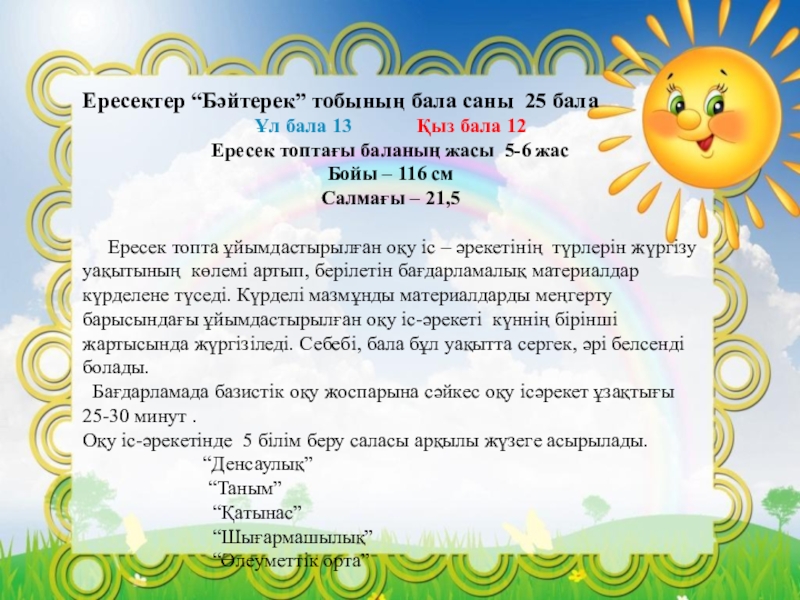 Ересектер "Бәйтерек" тобының бала саны 25 бала

Ұл бала 13 Қыз бала 12

Ересек топтағы баланың жасы 5-6 жас

Бойы – 116 см

Салмағы – 21,5

Ересек топта ұйымдастырылған оқу іс – әрекетінің түрлерін жүргізу уақытының көлемі артып, берілетін бағдарламалық материалдар күрделене түседі. Күрделі мазмұнды материалдарды меңгерту барысындағы ұйымдастырылған оқу іс-әрекеті күннің бірінші жартысында жүргізіледі. Себебі, бала бұл уақытта сергек, әрі белсенді болады.

Бағдарламада базистік оқу жоспарына сәйкес оқу ісәрекет ұзақтығы 25-30 минут .

Оқу іс-әрекетінде 5 білім беру саласы арқылы жүзеге асырылады.

"Денсаулық"

"Таным"

"Қатынас"

"Шығармашылық"

"Әлеуметтік орта"